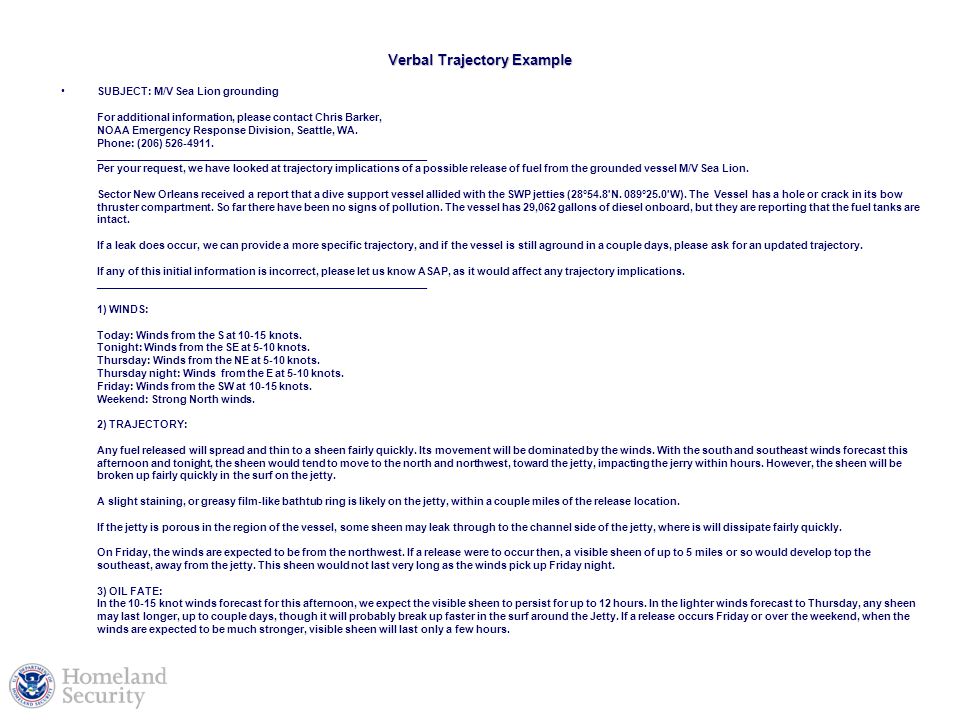 Verbal Trajectory Example

• SUBJECT: M/V Sea Lion grounding

For additional information, please contact Chris Barker,
NOAA Emergency Response Division, Seattle, WA.
Phone: (206) 526-4911.

Per your request, we have looked at trajectory implications of a possible release of fuel from the grounded vessel M/V Sea Lion.

Sector New Orleans received a report that a dive support vessel allided with the SWP jetties (28°54.8'N. 089°25.0'W). The Vessel has a hole or crack in its bow thruster compartment. So far there have been no signs of pollution. The vessel has 29,062 gallons of diesel onboard, but they are reporting that the fuel tanks are intact.

If a leak does occur, we can provide a more specific trajectory, and if the vessel is still aground in a couple days, please ask for an updated trajectory.

If any of this initial information is incorrect, please let us know ASAP, as it would affect any trajectory implications.

1) WINDS:

Today: Winds from the S at 10-15 knots.
Tonight: Winds from the SE at 5-10 knots.
Thursday: Winds from the NE at 5-10 knots.
Thursday night: Winds from the E at 5-10 knots.
Friday: Winds from the SW at 10-15 knots.
Weekend: Strong North winds.

2) TRAJECTORY:

Any fuel released will spread and thin to a sheen fairly quickly. Its movement will be dominated by the winds. With the south and southeast winds forecast this afternoon and tonight, the sheen would tend to move to the north and northwest, toward the jetty, impacting the jerry within hours. However, the sheen will be broken up fairly quickly in the surf on the jetty.

A slight staining, or greasy film-like bathtub ring is likely on the jetty, within a couple miles of the release location.

If the jetty is porous in the region of the vessel, some sheen may leak through to the channel side of the jetty, where is will dissipate fairly quickly.

On Friday, the winds are expected to be from the northwest. If a release were to occur then, a visible sheen of up to 5 miles or so would develop top the southeast, away from the jetty. This sheen would not last very long as the winds pick up Friday night.

3) OIL FATE:
In the 10-15 knot winds forecast for this afternoon, we expect the visible sheen to persist for up to 12 hours. In the lighter winds forecast to Thursday, any sheen may last longer, up to couple days, though it will probably break up faster in the surf around the Jetty. If a release occurs Friday or over the weekend, when the winds are expected to be much stronger, visible sheen will last only a few hours.

Homeland Security